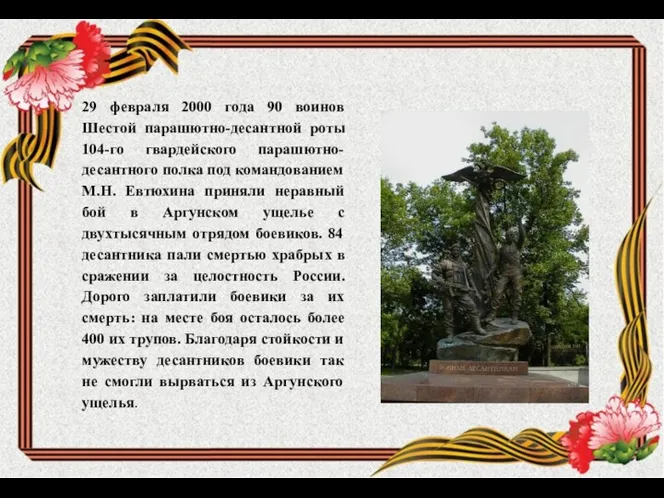 29 февраля 2000 года 90 воинов Шестой парашютно-десантной роты 104-го гвардейского парашютно-десантного полка под командованием М.Н. Евтюхина приняли неравный бой в Аргунском ущелье с двухтысячным отрядом боевиков. 84 десантника пали смертью храбрых в сражении за целостность России. Дорого заплатили боевики за их смерть: на месте боя осталось более 400 их трупов. Благодаря стойкости и мужеству десантников боевики так не смогли вырваться из Аргунского ущелья.

ВОИНАМ ДЕСАНТНИКАМ